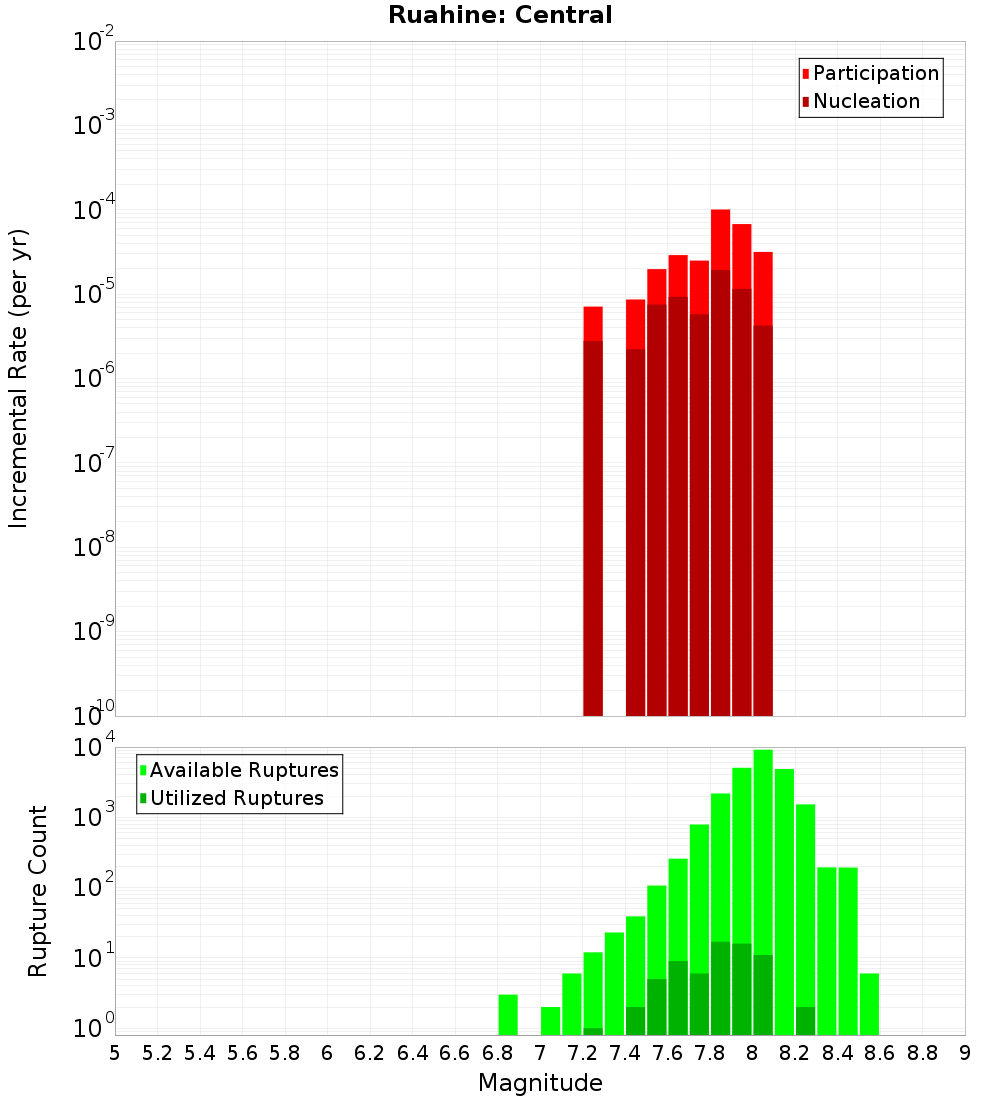 Ruahine: Central

Participation
Nucleation

Incremental Rate (per yr)

$10^{-2}$
$10^{-3}$
$10^{-4}$
$10^{-5}$
$10^{-6}$
$10^{-7}$
$10^{-8}$
$10^{-9}$
$10^{-10}$

Available Ruptures
Utilized Ruptures

Rupture Count

$10^{4}$
$10^{3}$
$10^{2}$
$10^{1}$
$10^{0}$

5 5.2 5.4 5.6 5.8 6 6.2 6.4 6.6 6.8 7 7.2 7.4 7.6 7.8 8 8.2 8.4 8.6 8.8 9

Magnitude